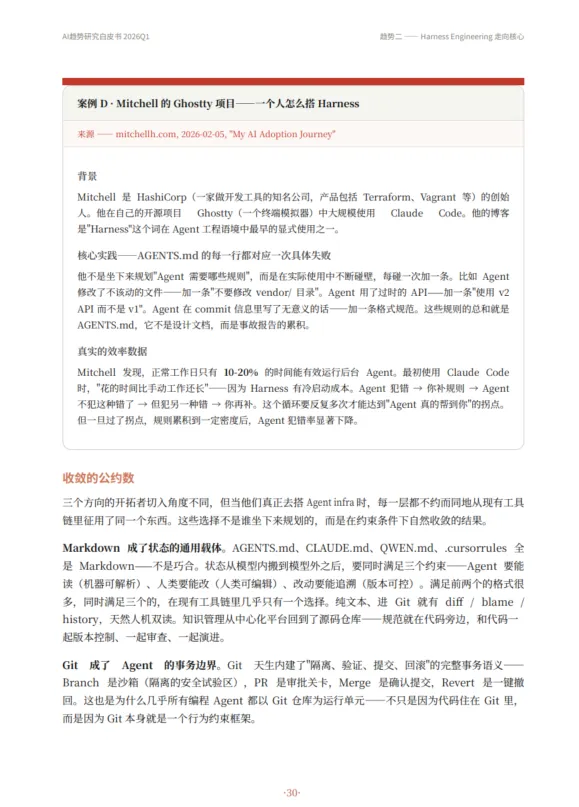 AI趋势研究白皮书 2026Q1

趋势二 —— Harness Engineering 走向核心

案例 D · Mitchell 的 Ghostty 项目——一个人怎么搭 Harness

来源 —— mitchellh.com, 2026-02-05, "My AI Adoption Journey"

背景

Mitchell 是 HashiCorp（一家做开发工具的知名公司，产品包括 Terraform、Vagrant 等）的创始人。他在自己的开源项目 Ghostty（一个终端模拟器）中大规模使用 Claude Code。他的博客是"Harness"这个词在 Agent 工程语境中最早的显式使用之一。

核心实践——AGENTS.md 的每一行都对应一次具体失败

他不是坐下来规划"Agent 需要哪些规则"，而是在实际使用中不断碰壁，每碰一次加一条。比如 Agent 修改了不该动的文件——加一条"不要修改 vendor/ 目录"。Agent 用了过时的 API——加一条"使用 v2 API 而不是 v1"。Agent 在 commit 信息里写了无意义的话——加一条格式规范。这些规则的总和就是 AGENTS.md，它不是设计文档，而是事故报告的累积。

真实的效率数据

Mitchell 发现，正常工作日只有 10-20% 的时间能有效运行后台 Agent。最初使用 Claude Code 时，"花的时间比手动工作还长"——因为 Harness 有冷启动成本。Agent 犯错 → 你补规则 → Agent 不犯这种错了 → 但犯另一种错 → 你再补。这个循环要反复多次才能达到"Agent 真的帮到你"的拐点。但一旦过了拐点，规则累积到一定密度后，Agent 犯错率显著下降。

收敛的公约数

三个方向的开拓者切入角度不同，但当他们真正去搭 Agent infra 时，每一层都不约而同地从现有工具链里征用了同一个东西。这些选择不是谁坐下来规划的，而是在约束条件下自然收敛的结果。

Markdown 成了状态的通用载体。AGENTS.md、CLAUDE.md、QWEN.md、.cursorrules 全是 Markdown——不是巧合。状态从模型内搬到模型外之后，要同时满足三个约束——Agent 要能读（机器可解析）、人类要能改（人类可编辑）、改动要能追溯（版本可控）。满足前两个的格式很多，同时满足三个的，在现有工具链里几乎只有一个选择。纯文本、进 Git 就有 diff / blame / history，天然人机双读。知识管理从中心化平台回到了源码仓库——规范就在代码旁边，和代码一起版本控制、一起审查、一起演进。

Git 成了 Agent 的事务边界。Git 天生内建了"隔离、验证、提交、回滚"的完整事务语义——Branch 是沙箱（隔离的安全试验区），PR 是审批关卡，Merge 是确认提交，Revert 是一键撤回。这也是为什么几乎所有编程 Agent 都以 Git 仓库为运行单元——不只是因为代码住在 Git 里，而是因为 Git 本身就是一个行为约束框架。

·30·